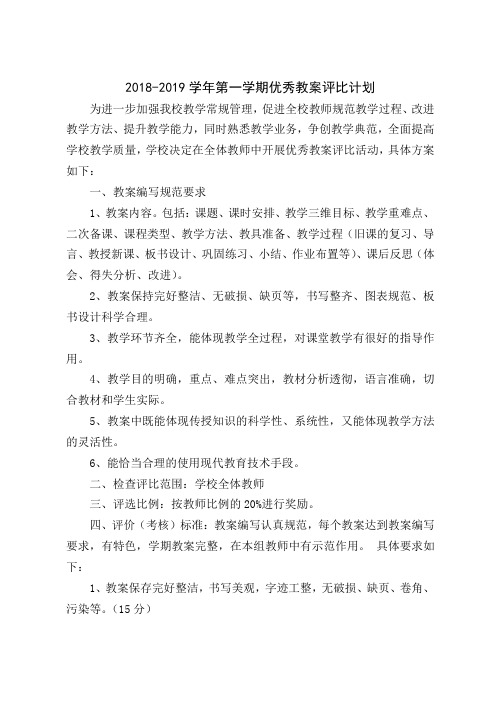 2018-2019 学年第一学期优秀教案评比计划

为进一步加强我校教学常规管理，促进全校教师规范教学过程、改进教学方法、提升教学能力，同时熟悉教学业务，争创教学典范，全面提高学校教学质量，学校决定在全体教师中开展优秀教案评比活动，具体方案如下：

一、教案编写规范要求

1、教案内容。包括：课题、课时安排、教学三维目标、教学重难点、二次备课、课程类型、教学方法、教具准备、教学过程（旧课的复习、导言、教授新课、板书设计、巩固练习、小结、作业布置等）、课后反思（体会、得失分析、改进）。

2、教案保持完好整洁、无破损、缺页等，书写整齐、图表规范、板书设计科学合理。

3、教学环节齐全，能体现教学全过程，对课堂教学有很好的指导作用。

4、教学目的明确，重点、难点突出，教材分析透彻，语言准确，切合教材和学生实际。

5、教案中既能体现传授知识的科学性、系统性，又能体现教学方法的灵活性。

6、能恰当合理的使用现代教育技术手段。

二、检查评比范围：学校全体教师

三、评选比例：按教师比例的 20%进行奖励。

四、评价（考核）标准：教案编写认真规范，每个教案达到教案编写要求，有特色，学期教案完整，在本组教师中有示范作用。 具体要求如下：

1、教案保存完好整洁，书写美观，字迹工整，无破损、缺页、卷角、污染等。（15 分）